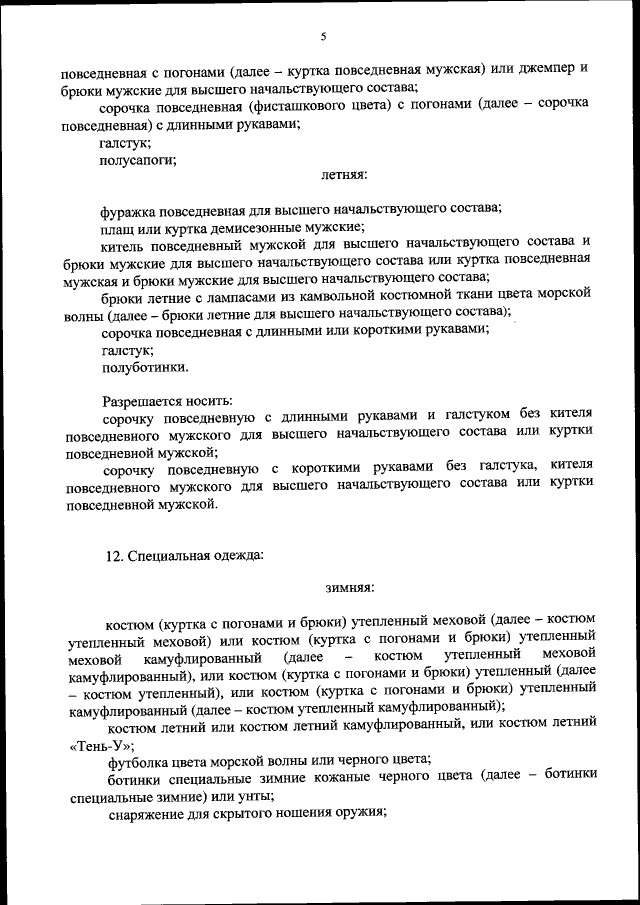 5

повседневная с погонами (далее – куртка повседневная мужская) или джемпер и брюки мужские для высшего начальствующего состава;

сорочка повседневная (фисташкового цвета) с погонами (далее – сорочка повседневная) с длинными рукавами;

галстук;

полусапоги;

летняя:

фуражка повседневная для высшего начальствующего состава;

плащ или куртка демисезонные мужские;

китель повседневный мужской для высшего начальствующего состава и брюки мужские для высшего начальствующего состава или куртка повседневная мужская и брюки мужские для высшего начальствующего состава;

брюки летние с лампасами из камвольной костюмной ткани цвета морской волны (далее – брюки летние для высшего начальствующего состава);

сорочка повседневная с длинными или короткими рукавами;

галстук;

полуботинки.

Разрешается носить:

сорочку повседневную с длинными рукавами и галстуком без кителя повседневного мужского для высшего начальствующего состава или куртки повседневной мужской;

сорочку повседневную с короткими рукавами без галстука, кителя повседневного мужского для высшего начальствующего состава или куртки повседневной мужской.

12. Специальная одежда:

зимняя:

костюм (куртка с погонами и брюки) утепленный меховой (далее – костюм утепленный меховой) или костюм (куртка с погонами и брюки) утепленный меховой камуфлированный (далее – костюм утепленный меховой камуфлированный), или костюм (куртка с погонами и брюки) утепленный (далее – костюм утепленный), или костюм (куртка с погонами и брюки) утепленный камуфлированный (далее – костюм утепленный камуфлированный);

костюм летний или костюм летний камуфлированный, или костюм летний «Тень-У»;

футболка цвета морской волны или черного цвета;

ботинки специальные зимние кожаные черного цвета (далее – ботинки специальные зимние) или унты;

снаряжение для скрытого ношения оружия;